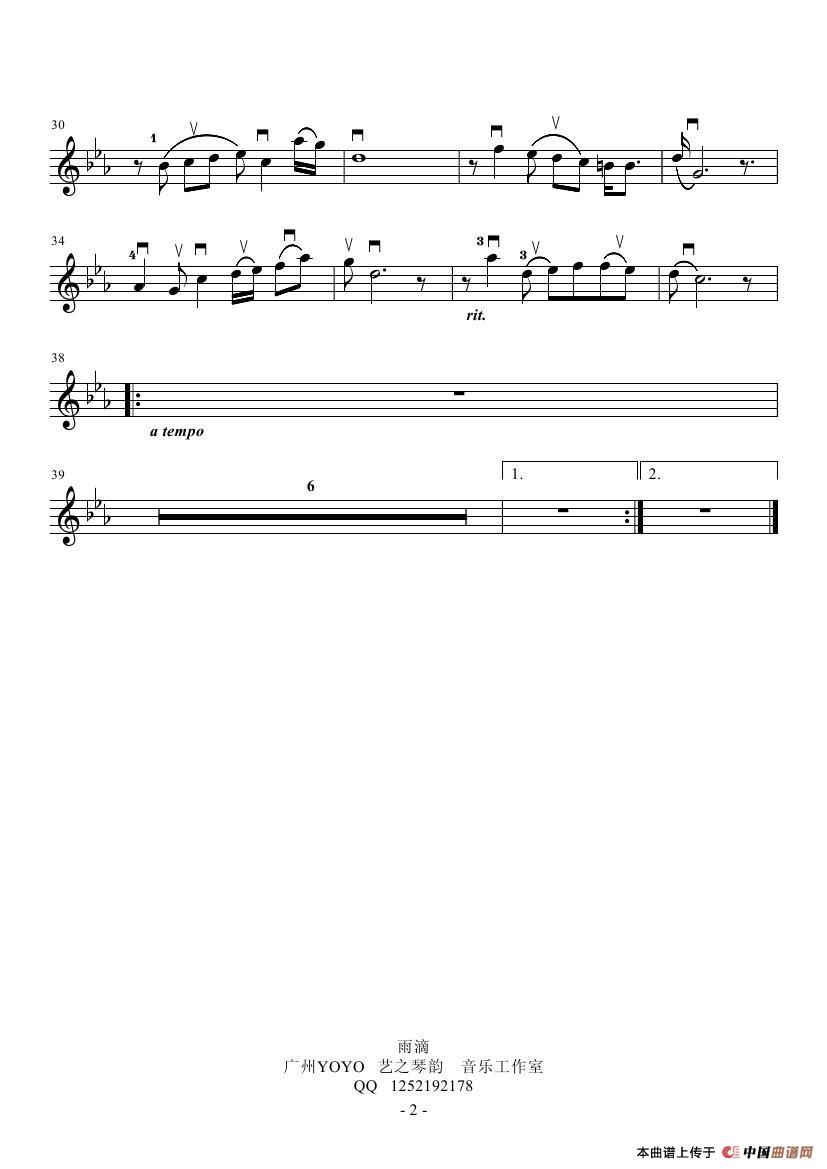 30

1

34

4

3

3

rit.

38

a tempo

39

6

1.

2.

雨滴
广州YOYO 艺之琴韵 音乐工作室
QQ 1252192178

- 2 -

本曲谱上传于 中国曲谱网